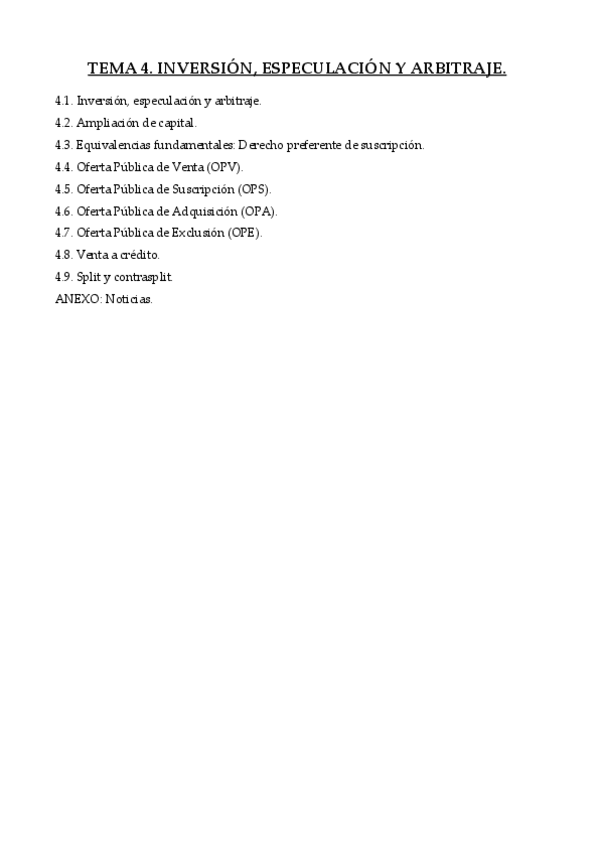 TEMA 4. INVERSIÓN, ESPECULACIÓN Y ARBITRAJE.

4.1. Inversión, especulación y arbitraje.
4.2. Ampliación de capital.
4.3. Equivalencias fundamentales: Derecho preferente de suscripción.
4.4. Oferta Pública de Venta (OPV).
4.5. Oferta Pública de Suscripción (OPS).
4.6. Oferta Pública de Adquisición (OPA).
4.7. Oferta Pública de Exclusión (OPE).
4.8. Venta a crédito.
4.9. Split y contrasplit.
ANEXO: Noticias.